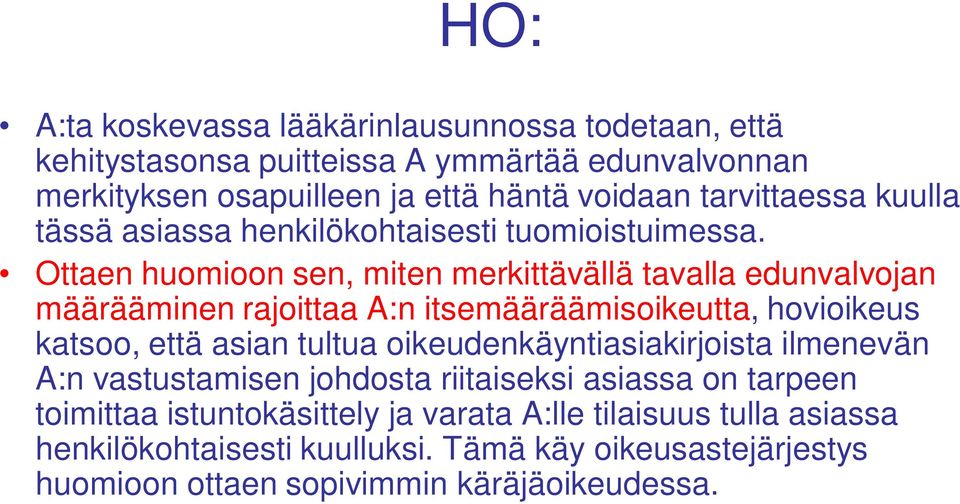 HO:

• A:ta koskevassa lääkärinlausunnossa todetaan, että kehitystasonsa puitteissa A ymmärtää edunvalvonnan merkityksen osapuilleen ja että häntä voidaan tarvittaessa kuulla tässä asiassa henkilökohtaisesti tuomioistuimessa.

• Ottaen huomioon sen, miten merkittävällä tavalla edunvalvojan määrääminen rajoittaa A:n itsemääräämisoikeutta, hovioikeus katsoo, että asian tultua oikeudenkäyntiasiakirjoista ilmenevän A:n vastustamisen johdosta riitaiseksi asiassa on tarpeen toimittaa istuntokäsittely ja varata A:lle tilaisuus tulla asiassa henkilökohtaisesti kuulluksi. Tämä käy oikeusastejärjestys huomioon ottaen sopivimmin käräjäoikeudessa.